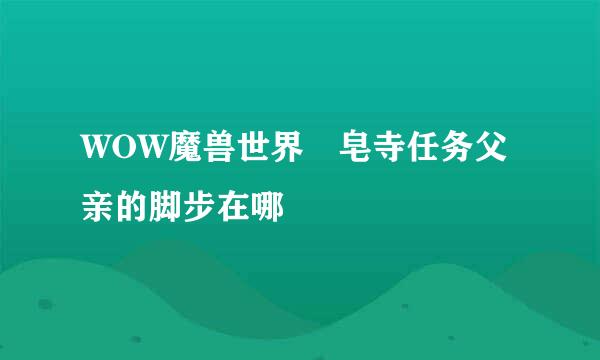 WOW魔兽世界　皂寺任务父亲的脚步在哪